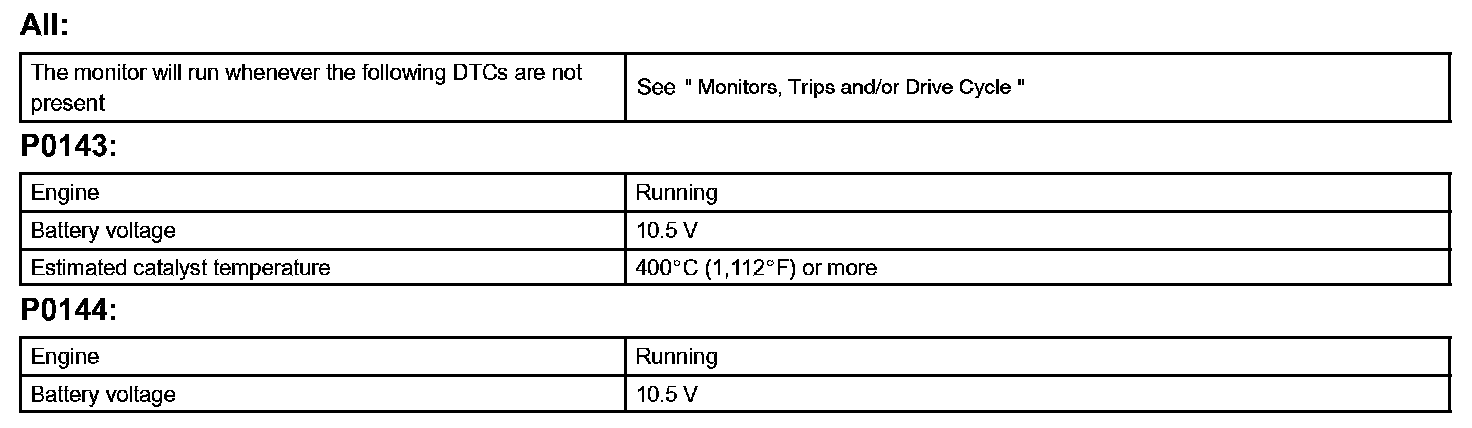 All:

| The monitor will run whenever the following DTCs are not present | See " Monitors, Trips and/or Drive Cycle " |
|---|---|

P0143:

| Engine | Running |
|---|---|
| Battery voltage | 10.5 V |
| Estimated catalyst temperature | 400°C (1,112°F) or more |

P0144:

| Engine | Running |
|---|---|
| Battery voltage | 10.5 V |